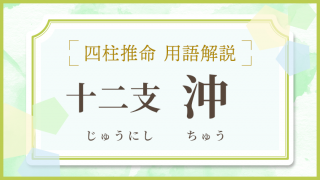 四柱推命 用語解説

十二支 沖

じゅうにし ちゅう